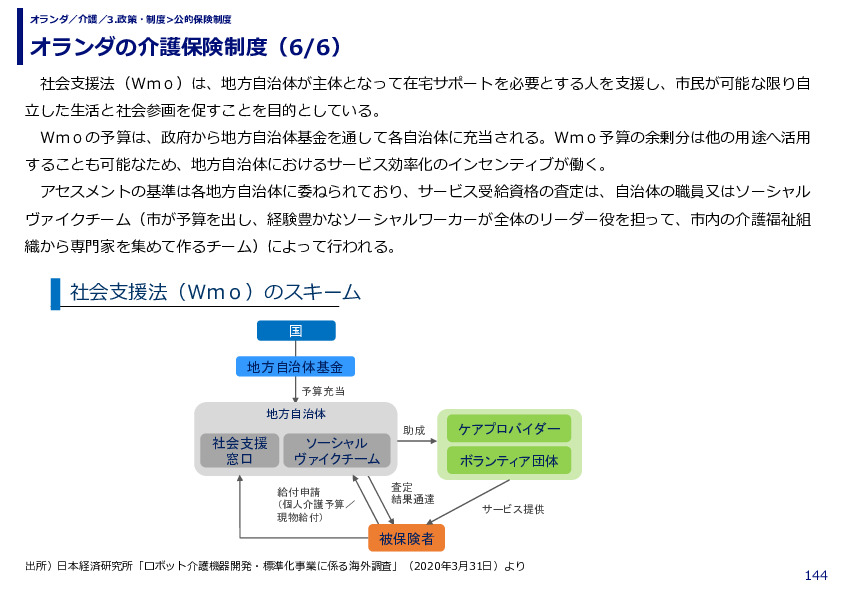 オランダ／介護／3.政策・制度>公的保険制度

オランダの介護保険制度（6/6）

社会支援法（Wmo）は、地方自治体が主体となって在宅サポートを必要とする人を支援し、市民が可能な限り自立した生活と社会参画を促すことを目的としている。

Wmoの予算は、政府から地方自治体基金を通して各自治体に充当される。Wmo予算の余剰分は他の用途へ活用することも可能なため、地方自治体におけるサービス効率化のインセンティブが働く。

アセスメントの基準は各地方自治体に委ねられており、サービス受給資格の査定は、自治体の職員又はソーシャルヴァイクチーム（市が予算を出し、経験豊かなソーシャルワーカーが全体のリーダー役を担って、市内の介護福祉組織から専門家を集めて作るチーム）によって行われる。

社会支援法（Wmo）のスキーム

国

地方自治体基金

予算充当

地方自治体

社会支援窓口

ソーシャルヴァイクチーム

助成

ケアプロバイダー

ボランティア団体

給付申請（個人介護予算／現物給付）

査定結果通達

サービス提供

被保険者

出所）日本経済研究所「ロボット介護機器開発・標準化事業に係る海外調査」（2020年3月31日）より

144